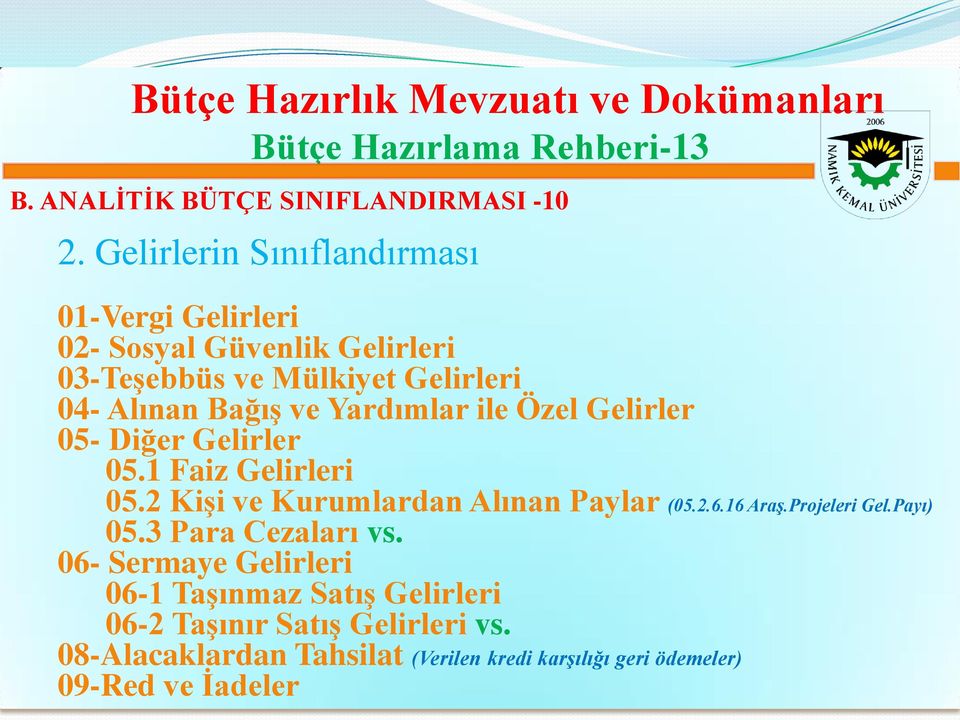 Bütçe Hazırlık Mevzuatı ve Dokümanları
Bütçe Hazırlama Rehberi-13

2006
NAMIK KEMAL ÜNİVERSİTESİ

B. ANALİTİK BÜTÇE SINIFLANDIRMASI -10

2. Gelirlerin Sınıflandırması

01-Vergi Gelirleri
02- Sosyal Güvenlik Gelirleri
03-Teşebbüs ve Mülkiyet Gelirleri
04- Alınan Bağış ve Yardımlar ile Özel Gelirler
05- Diğer Gelirler
05.1 Faiz Gelirleri
05.2 Kişi ve Kurumlardan Alınan Paylar (05.2.6.16 Araş.Projeleri Gel.Payı)
05.3 Para Cezaları vs.
06- Sermaye Gelirleri
06-1 Taşınmaz Satış Gelirleri
06-2 Taşınır Satış Gelirleri vs.
08-Alacaklardan Tahsilat (Verilen kredi karşılığı geri ödemeler)
09-Red ve İadeler